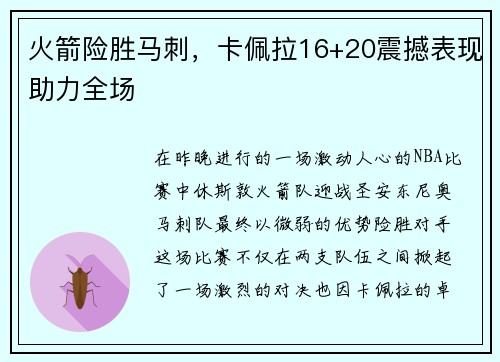 火箭险胜马刺，卡佩拉16+20震撼表现助力全场

在昨晚进行的一场激动人心的NBA比赛中休斯敦火箭队迎战圣安东尼奥马刺队最终以微弱的优势险胜对手这场比赛不仅在两支队伍之间掀起了一场激烈的对决也因卡佩拉的卓